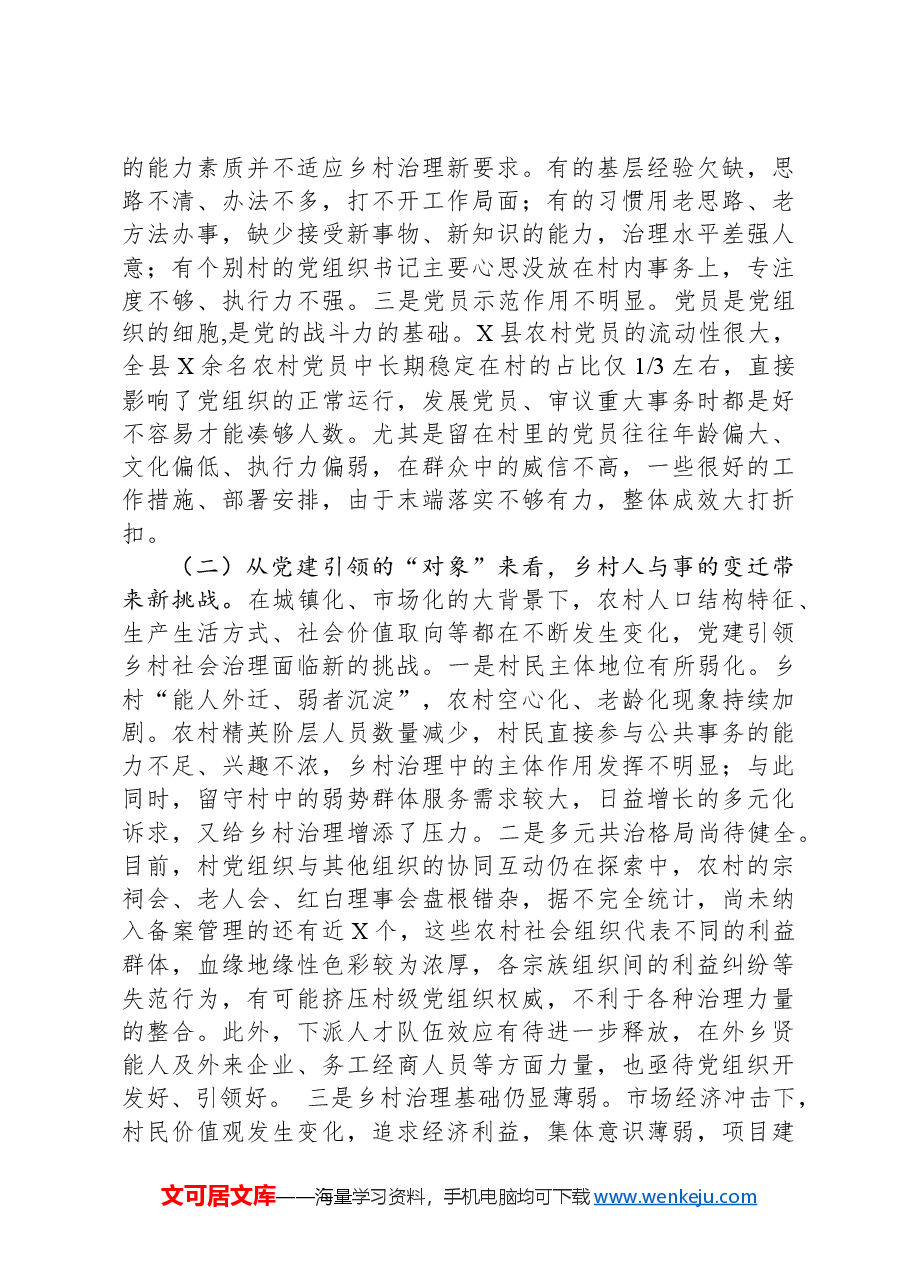 的能力素质并不适应乡村治理新要求。有的基层经验欠缺，思路不清、办法不多，打不开工作局面；有的习惯用老思路、老方法办事，缺少接受新事物、新知识的能力，治理水平差强人意；有个别村的党组织书记主要心思没放在村内事务上，专注度不够、执行力不强。三是党员示范作用不明显。党员是党组织的细胞,是党的战斗力的基础。X县农村党员的流动性很大，全县X余名农村党员中长期稳定在村的占比仅1/3左右，直接影响了党组织的正常运行，发展党员、审议重大事务时都是好不容易才能凑够人数。尤其是留在村里的党员往往年龄偏大、文化偏低、执行力偏弱，在群众中的威信不高，一些很好的工作措施、部署安排，由于末端落实不够有力，整体成效大打折扣。

（二）从党建引领的“对象”来看，乡村人与事的变迁带来新挑战。在城镇化、市场化的大背景下，农村人口结构特征、生产生活方式、社会价值取向等都在不断发生变化，党建引领乡村社会治理面临新的挑战。一是村民主体地位有所弱化。乡村“能人外迁、弱者沉淀”，农村空心化、老龄化现象持续加剧。农村精英阶层人员数量减少，村民直接参与公共事务的能力不足、兴趣不浓，乡村治理中的主体作用发挥不明显；与此同时，留守村中的弱势群体服务需求较大，日益增长的多元化诉求，又给乡村治理增添了压力。二是多元共治格局尚待健全。目前，村党组织与其他组织的协同互动仍在探索中，农村的宗祠会、老人会、红白理事会盘根错杂，据不完全统计，尚未纳入备案管理的还有近X个，这些农村社会组织代表不同的利益群体，血缘地缘性色彩较为浓厚，各宗族组织间的利益纠纷等失范行为，有可能挤压村级党组织权威，不利于各种治理力量的整合。此外，下派人才队伍效应有待进一步释放，在外乡贤能人及外来企业、务工经商人员等方面力量，也亟待党组织开发好、引领好。 三是乡村治理基础仍显薄弱。市场经济冲击下，村民价值观发生变化，追求经济利益，集体意识薄弱，项目建

文可居文库——海量学习资料，手机电脑均可下载www.wenkeju.com